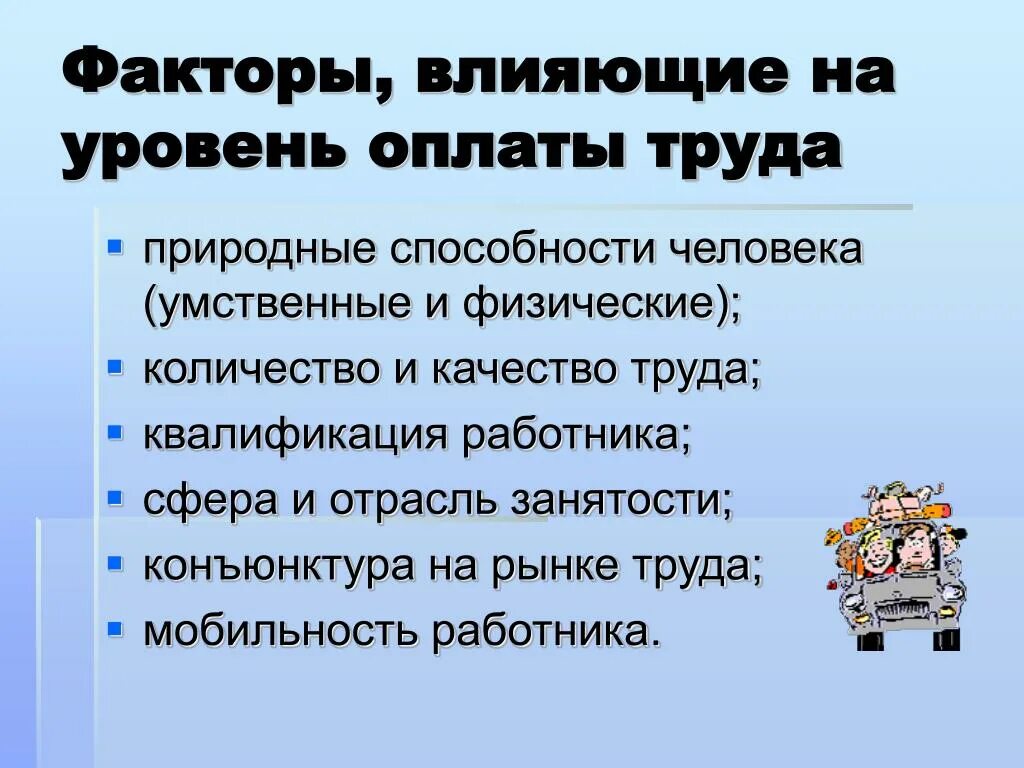 Факторы, влияющие на уровень оплаты труда

• природные способности человека (умственные и физические);
• количество и качество труда;
• квалификация работника;
• сфера и отрасль занятости;
• конъюнктура на рынке труда;
• мобильность работника.